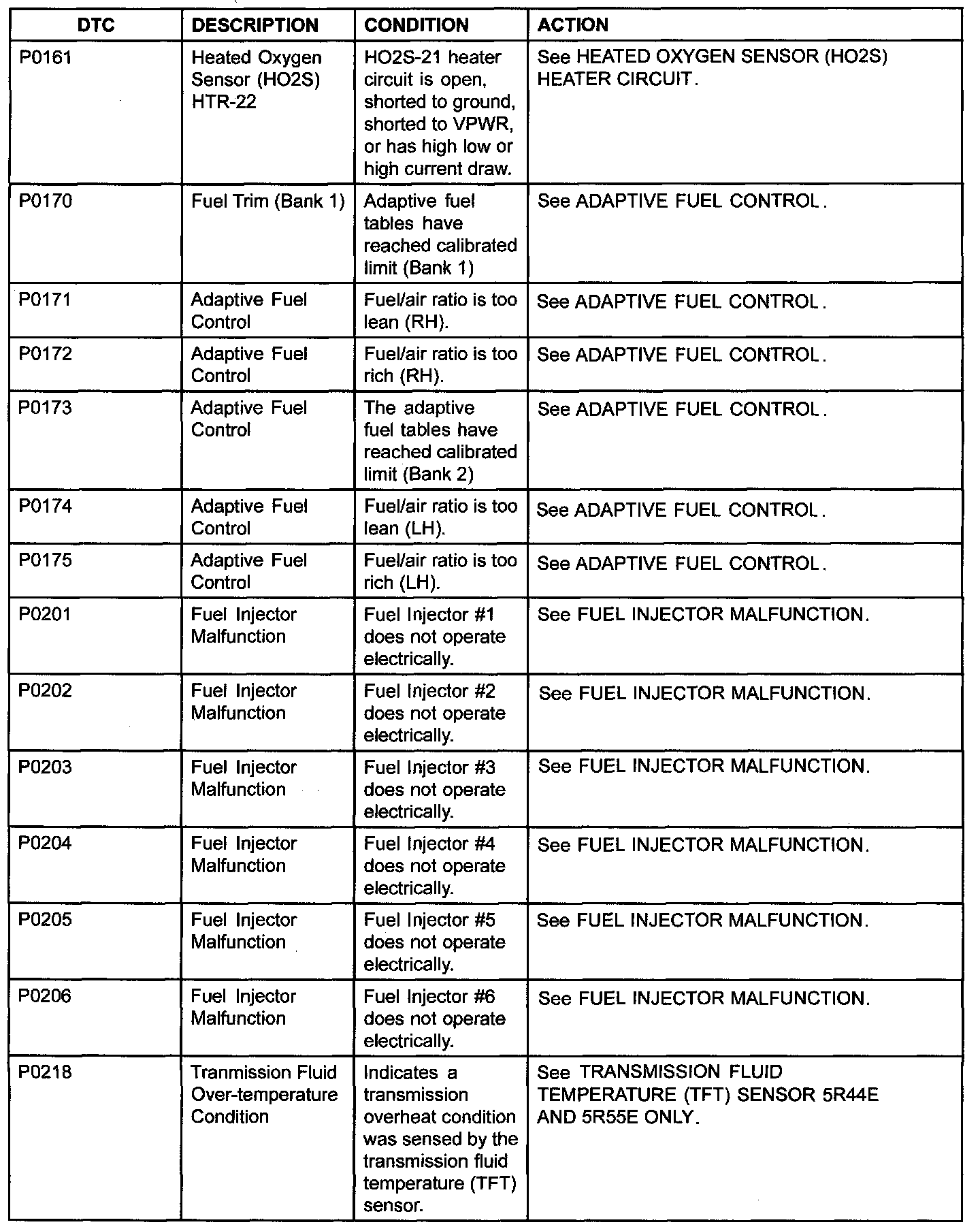 | DTC | DESCRIPTION | CONDITION | ACTION |
|---|---|---|---|
| P0161 | Heated Oxygen Sensor (HO2S) HTR-22 | HO2S-21 heater circuit is open, shorted to ground, shorted to VPWR, or has high low or high current draw. | See HEATED OXYGEN SENSOR (HO2S) HEATER CIRCUIT. |
| P0170 | Fuel Trim (Bank 1) | Adaptive fuel tables have reached calibrated limit (Bank 1) | See ADAPTIVE FUEL CONTROL. |
| P0171 | Adaptive Fuel Control | Fuel/air ratio is too lean (RH). | See ADAPTIVE FUEL CONTROL. |
| P0172 | Adaptive Fuel Control | Fuel/air ratio is too rich (RH). | See ADAPTIVE FUEL CONTROL. |
| P0173 | Adaptive Fuel Control | The adaptive fuel tables have reached calibrated limit (Bank 2) | See ADAPTIVE FUEL CONTROL. |
| P0174 | Adaptive Fuel Control | Fuel/air ratio is too lean (LH). | See ADAPTIVE FUEL CONTROL. |
| P0175 | Adaptive Fuel Control | Fuel/air ratio is too rich (LH). | See ADAPTIVE FUEL CONTROL. |
| P0201 | Fuel Injector Malfunction | Fuel Injector #1 does not operate electrically. | See FUEL INJECTOR MALFUNCTION. |
| P0202 | Fuel Injector Malfunction | Fuel Injector #2 does not operate electrically. | See FUEL INJECTOR MALFUNCTION. |
| P0203 | Fuel Injector Malfunction | Fuel Injector #3 does not operate electrically. | See FUEL INJECTOR MALFUNCTION. |
| P0204 | Fuel Injector Malfunction | Fuel Injector #4 does not operate electrically. | See FUEL INJECTOR MALFUNCTION. |
| P0205 | Fuel Injector Malfunction | Fuel Injector #5 does not operate electrically. | See FUEL INJECTOR MALFUNCTION. |
| P0206 | Fuel Injector Malfunction | Fuel Injector #6 does not operate electrically. | See FUEL INJECTOR MALFUNCTION. |
| P0218 | Tranmission Fluid Over-temperature Condition | Indicates a transmission overheat condition was sensed by the transmission fluid temperature (TFT) sensor. | See TRANSMISSION FLUID TEMPERATURE (TFT) SENSOR 5R44E AND 5R55E ONLY. |